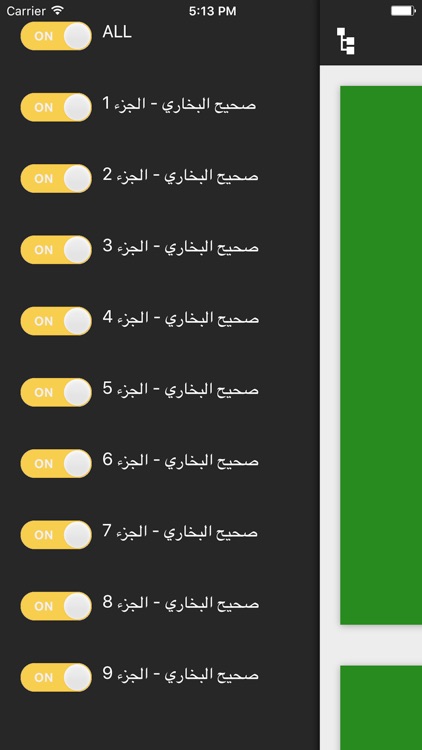 Carrier 5:13 PM

ON ALL

ON صحيح البخاري - الجزء 1

ON صحيح البخاري - الجزء 2

ON صحيح البخاري - الجزء 3

ON صحيح البخاري - الجزء 4

ON صحيح البخاري - الجزء 5

ON صحيح البخاري - الجزء 6

ON صحيح البخاري - الجزء 7

ON صحيح البخاري - الجزء 8

ON صحيح البخاري - الجزء 9